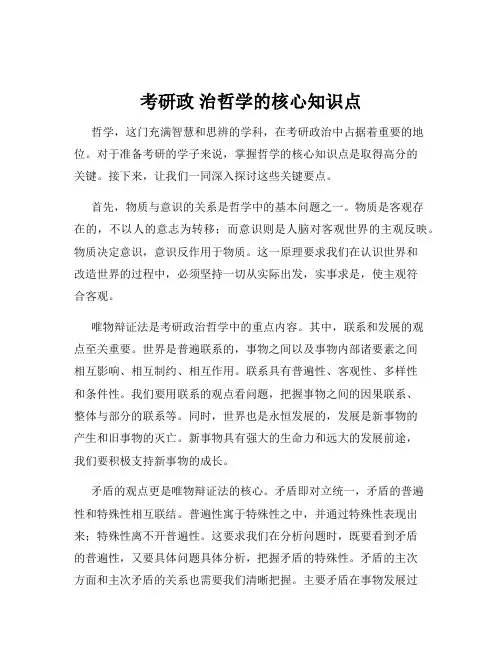 考研政 治哲学的核心知识点

哲学，这门充满智慧和思辨的学科，在考研政治中占据着重要的地位。对于准备考研的学子来说，掌握哲学的核心知识点是取得高分的关键。接下来，让我们一同深入探讨这些关键要点。

首先，物质与意识的关系是哲学中的基本问题之一。物质是客观存在的，不以人的意志为转移；而意识则是人脑对客观世界的主观反映。物质决定意识，意识反作用于物质。这一原理要求我们在认识世界和改造世界的过程中，必须坚持一切从实际出发，实事求是，使主观符合客观。

唯物辩证法是考研政治哲学中的重点内容。其中，联系和发展的观点至关重要。世界是普遍联系的，事物之间以及事物内部诸要素之间相互影响、相互制约、相互作用。联系具有普遍性、客观性、多样性和条件性。我们要用联系的观点看问题，把握事物之间的因果联系、整体与部分的联系等。同时，世界也是永恒发展的，发展是新事物的产生和旧事物的灭亡。新事物具有强大的生命力和远大的发展前途，我们要积极支持新事物的成长。

矛盾的观点更是唯物辩证法的核心。矛盾即对立统一，矛盾的普遍性和特殊性相互联结。普遍性寓于特殊性之中，并通过特殊性表现出来；特殊性离不开普遍性。这要求我们在分析问题时，既要看到矛盾的普遍性，又要具体问题具体分析，把握矛盾的特殊性。矛盾的主次方面和主次矛盾的关系也需要我们清晰把握。主要矛盾在事物发展过